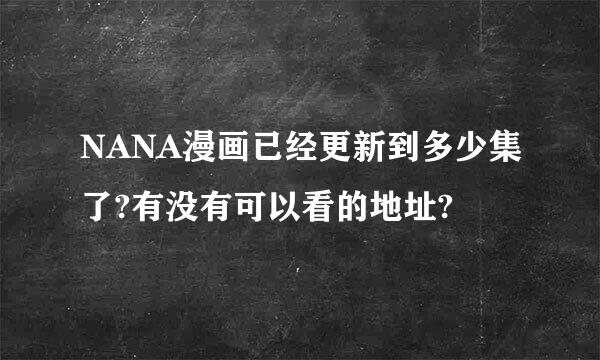 NANA漫画已经更新到多少集了?有没有可以看的地址?